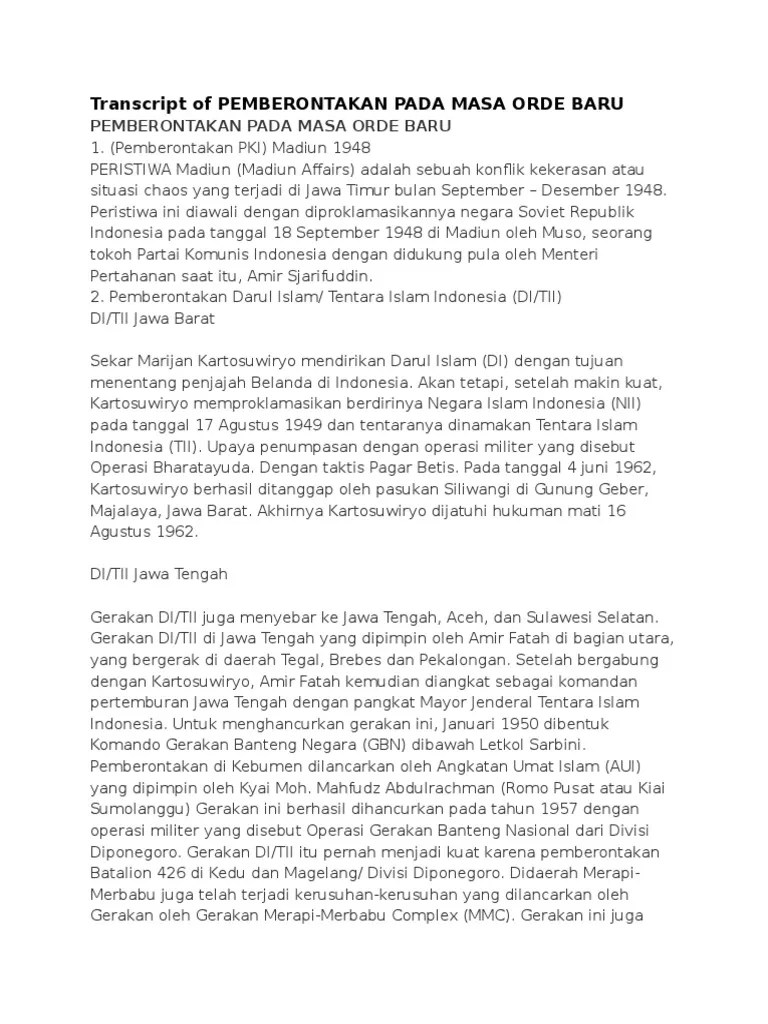 Transcript of PEMBERONTAKAN PADA MASA ORDE BARU
PEMBERONTAKAN PADA MASA ORDE BARU
1. (Pemberontakan PKI) Madiun 1948
PERISTIWA Madiun (Madiun Affairs) adalah sebuah konflik kekerasan atau situasi chaos yang terjadi di Jawa Timur bulan September – Desember 1948. Peristiwa ini diawali dengan diproklamasikannya negara Soviet Republik Indonesia pada tanggal 18 September 1948 di Madiun oleh Muso, seorang tokoh Partai Komunis Indonesia dengan didukung pula oleh Menteri Pertahanan saat itu, Amir Sjarifuddin.
2. Pemberontakan Darul Islam/ Tentara Islam Indonesia (DI/TII)
DI/TII Jawa Barat

Sekar Marijan Kartosuwiryo mendirikan Darul Islam (DI) dengan tujuan menentang penjajah Belanda di Indonesia. Akan tetapi, setelah makin kuat, Kartosuwiryo memproklamasikan berdirinya Negara Islam Indonesia (NII) pada tanggal 17 Agustus 1949 dan tentaranya dinamakan Tentara Islam Indonesia (TII). Upaya penumpasan dengan operasi militer yang disebut Operasi Bharatayuda. Dengan taktis Pagar Betis. Pada tanggal 4 juni 1962, Kartosuwiryo berhasil ditanggap oleh pasukan Siliwangi di Gunung Geber, Majalaya, Jawa Barat. Akhirnya Kartosuwiryo dijatuhi hukuman mati 16 Agustus 1962.

DI/TII Jawa Tengah

Gerakan DI/TII juga menyebar ke Jawa Tengah, Aceh, dan Sulawesi Selatan. Gerakan DI/TII di Jawa Tengah yang dipimpin oleh Amir Fatah di bagian utara, yang bergerak di daerah Tegal, Brebes dan Pekalongan. Setelah bergabung dengan Kartosuwiryo, Amir Fatah kemudian diangkat sebagai komandan pertemburan Jawa Tengah dengan pangkat Mayor Jenderal Tentara Islam Indonesia. Untuk menghancurkan gerakan ini, Januari 1950 dibentuk Komando Gerakan Banteng Negara (GBN) dibawah Letkol Sarbini. Pemberontakan di Kebumen dilancarkan oleh Angkatan Umat Islam (AUI) yang dipimpin oleh Kyai Moh. Mahfudz Abdulrachman (Romo Pusat atau Kiai Sumolanggu) Gerakan ini berhasil dihancurkan pada tahun 1957 dengan operasi militer yang disebut Operasi Gerakan Banteng Nasional dari Divisi Diponegoro. Gerakan DI/TII itu pernah menjadi kuat karena pemberontakan Batalion 426 di Kedu dan Magelang/ Divisi Diponegoro. Didaerah Merapi-Merbabu juga telah terjadi kerusuhan-kerusuhan yang dilancarkan oleh Gerakan oleh Gerakan Merapi-Merbabu Complex (MMC). Gerakan ini juga